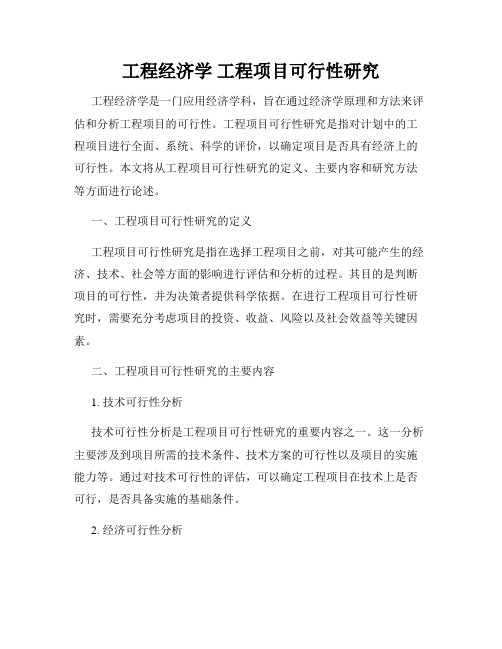 工程经济学 工程项目可行性研究

工程经济学是一门应用经济学科，旨在通过经济学原理和方法来评估和分析工程项目的可行性。工程项目可行性研究是指对计划中的工程项目进行全面、系统、科学的评价，以确定项目是否具有经济上的可行性。本文将从工程项目可行性研究的定义、主要内容和研究方法等方面进行论述。

一、工程项目可行性研究的定义

工程项目可行性研究是指在选择工程项目之前，对其可能产生的经济、技术、社会等方面的影响进行评估和分析的过程。其目的是判断项目的可行性，并为决策者提供科学依据。在进行工程项目可行性研究时，需要充分考虑项目的投资、收益、风险以及社会效益等关键因素。

二、工程项目可行性研究的主要内容

1. 技术可行性分析

技术可行性分析是工程项目可行性研究的重要内容之一。这一分析主要涉及到项目所需的技术条件、技术方案的可行性以及项目的实施能力等。通过对技术可行性的评估，可以确定工程项目在技术上是否可行，是否具备实施的基础条件。

2. 经济可行性分析